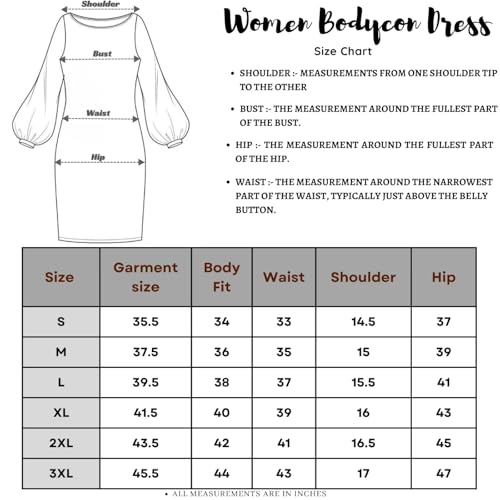 Shoulder

Bust

Waist

Hip

Women Bodycon Dress

Size Chart

• SHOULDER :- MEASUREMENTS FROM ONE SHOULDER TIP TO THE OTHER

• BUST :- THE MEASUREMENT AROUND THE FULLEST PART OF THE BUST.

• HIP :- THE MEASUREMENT AROUND THE FULLEST PART OF THE HIP.

• WAIST :- THE MEASUREMENT AROUND THE NARROWEST PART OF THE WAIST, TYPICALLY JUST ABOVE THE BELLY BUTTON.

| Size | Garment size | Body Fit | Waist | Shoulder | Hip |
|---|---|---|---|---|---|
| S | 35.5 | 34 | 33 | 14.5 | 37 |
| M | 37.5 | 36 | 35 | 15 | 39 |
| L | 39.5 | 38 | 37 | 15.5 | 41 |
| XL | 41.5 | 40 | 39 | 16 | 43 |
| 2XL | 43.5 | 42 | 41 | 16.5 | 45 |
| 3XL | 45.5 | 44 | 43 | 17 | 47 |

• ALL MEASUREMENTS ARE IN INCHES